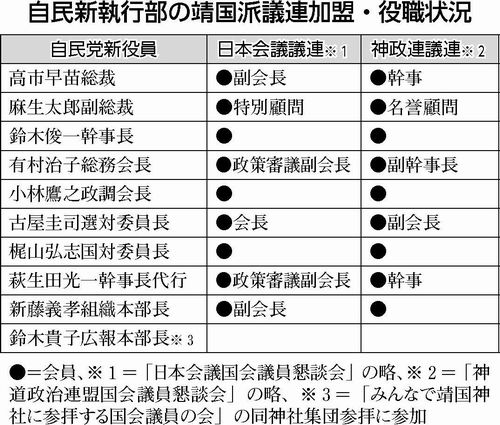 自民新執行部の靖国派議連加盟・役職状況

| 自民党新役員 | 日本会議議連※1 | 神政連議連※2 |
|---|---|---|
| 高市早苗総裁 | ●副会長 | ●幹事 |
| 麻生太郎副総裁 | ●特別顧問 | ●名誉顧問 |
| 鈴木俊一幹事長 | ● | ● |
| 有村治子総務会長 | ●政策審議副会長 | ●副幹事長 |
| 小林鷹之政調会長 | ● | ● |
| 古屋圭司選対委員長 | ●会長 | ●副会長 |
| 梶山弘志国対委員長 | ● | ● |
| 萩生田光一幹事長代行 | ●政策審議副会長 | ●幹事 |
| 新藤義孝組織本部長 | ●副会長 | ● |
| 鈴木貴子広報本部長※3 | | |

●＝会員、※1＝「日本会議国会議員懇談会」の略、※2＝「神道政治連盟国会議員懇談会」の略、※3＝「みんなで靖国神社に参拝する国会議員の会」の同神社集団参拝に参加